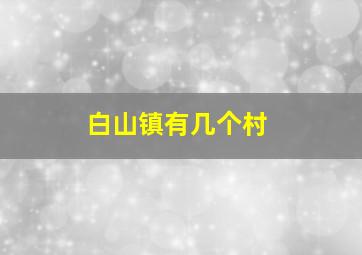 白山镇有几个村